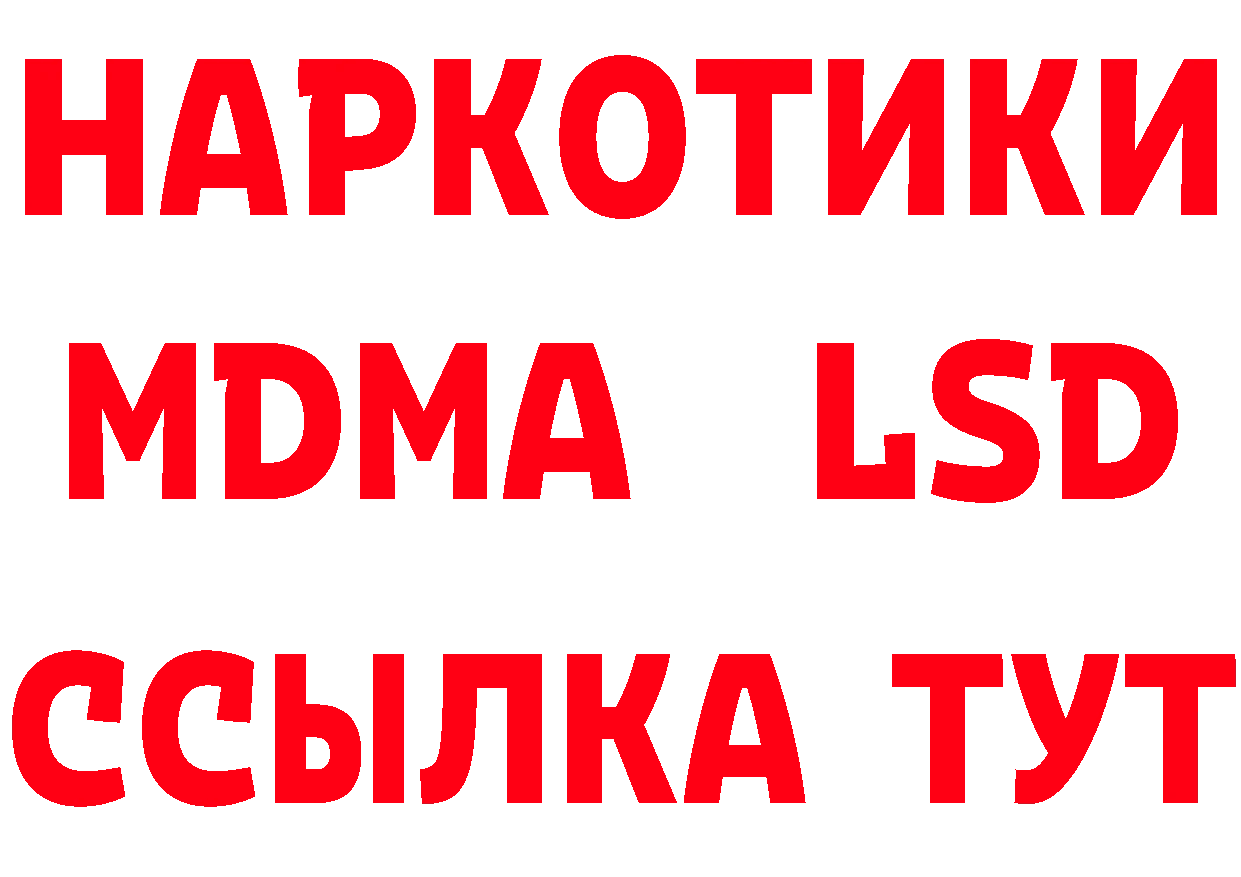 НАРКОТИКИ
MDMA LSD
ССЫЛКА ТУТ